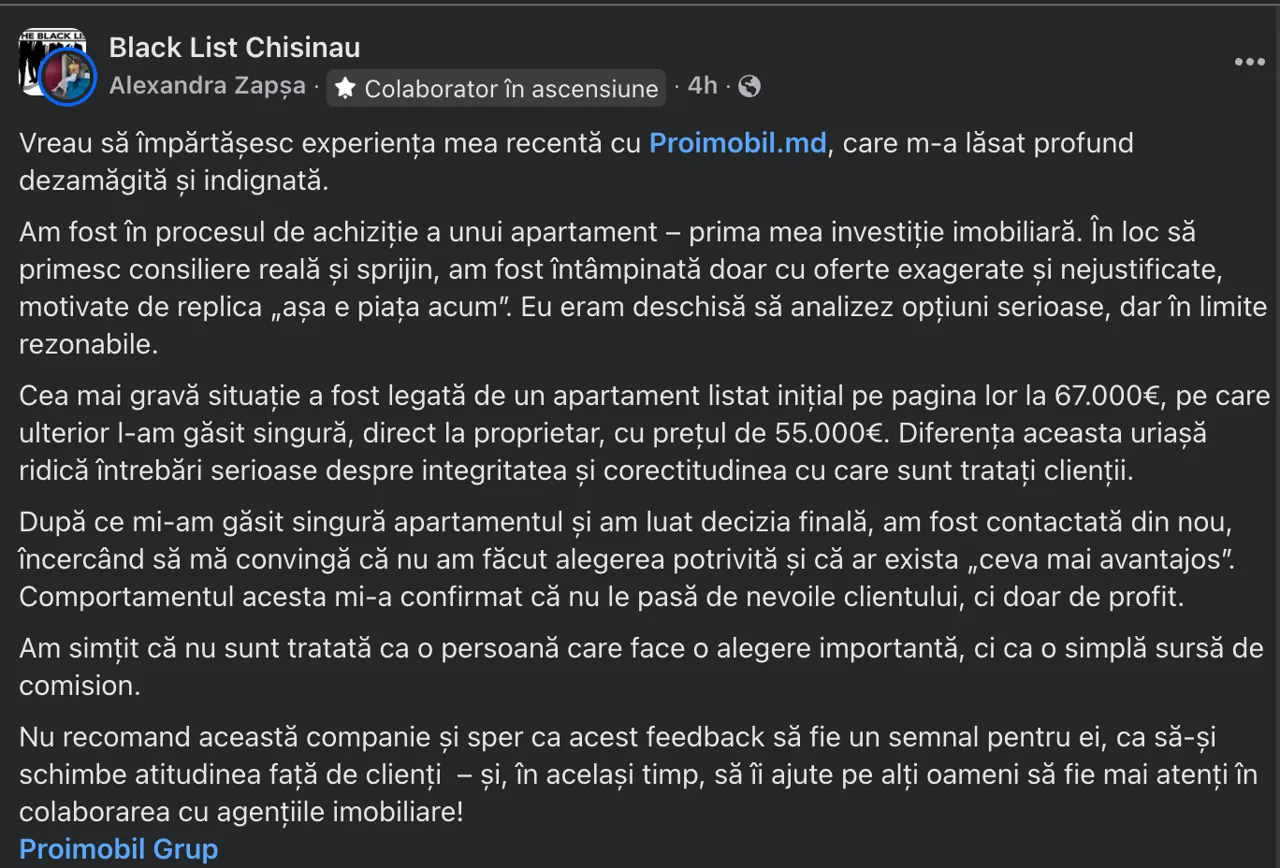 Black List Chisinau
Alexandra Zapșa · Colaborator în ascensiune · 4h ·

Vreau să împărtășesc experiența mea recentă cu Proimobil.md, care m-a lăsat profund dezamăgită și indignată.

Am fost în procesul de achiziție a unui apartament – prima mea investiție imobiliară. În loc să primesc consiliere reală și sprijin, am fost întâmpinată doar cu oferte exagerate și nejustificate, motivate de replica „așa e piața acum”. Eu eram deschisă să analizez opțiuni serioase, dar în limite rezonabile.

Cea mai gravă situație a fost legată de un apartament listat inițial pe pagina lor la 67.000€, pe care ulterior l-am găsit singură, direct la proprietar, cu prețul de 55.000€. Diferența aceasta uriașă ridică întrebări serioase despre integritatea și corectitudinea cu care sunt tratați clienții.

După ce mi-am găsit singură apartamentul și am luat decizia finală, am fost contactată din nou, încercând să mă convingă că nu am făcut alegerea potrivită și că ar exista „ceva mai avantajos”. Comportamentul acesta mi-a confirmat că nu le pasă de nevoile clientului, ci doar de profit.

Am simțit că nu sunt tratată ca o persoană care face o alegere importantă, ci ca o simplă sursă de comision.

Nu recomand această companie și sper ca acest feedback să fie un semnal pentru ei, ca să-și schimbe atitudinea față de clienți – și, în același timp, să îi ajute pe alți oameni să fie mai atenți în colaborarea cu agențiile imobiliare!
Proimobil Grup